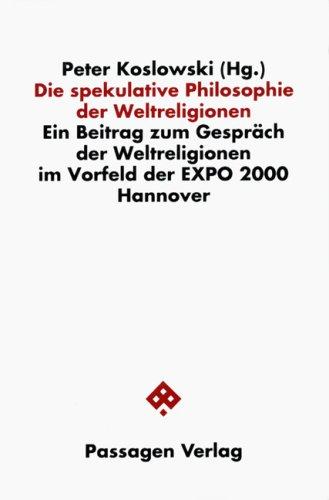 Peter Koslowski (Hg.)
Die spekulative Philosophie der Weltreligionen
Ein Beitrag zum Gespräch der Weltreligionen im Vorfeld der EXPO 2000 Hannover

Passagen Verlag